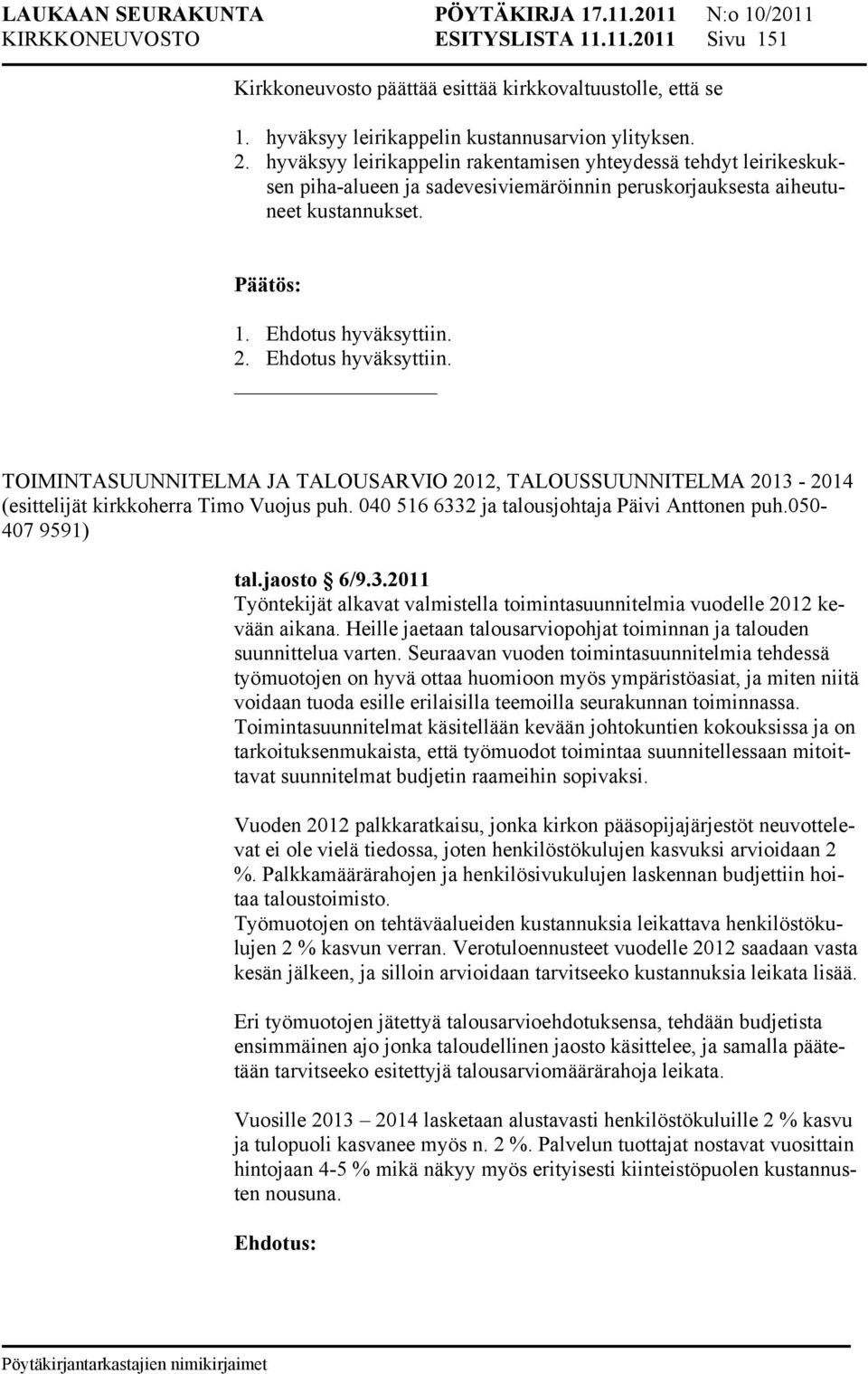 LAUKAAN SEURAKUNTA PÖYTÄKIRJA 17.11.2011 N:o 10/2011
KIRKKONEUVOSTO ESITYSLISTA 11.11.2011 Sivu 151

Kirkkoneuvosto päättää esittää kirkkovaltuustolle, että se

1. hyväksyy leirikappelin kustannusarvion ylityksen.
2. hyväksyy leirikappelin rakentamisen yhteydessä tehdyt leirikeskuksen piha-alueen ja sadevesiviemäröinnin peruskorjauksesta aiheutuneet kustannukset.

Päätös:
1. Ehdotus hyväksyttiin.
2. Ehdotus hyväksyttiin.

TOIMINTASUUNNITELMA JA TALOUSARVIO 2012, TALOUSSUUNNITELMA 2013 - 2014 (esittelijät kirkkoherra Timo Vuojus puh. 040 516 6332 ja talousjohtaja Päivi Anttonen puh.050-407 9591)

tal.jaosto § 6/9.3.2011
Työntekijät alkavat valmistella toimintasuunnitelmia vuodelle 2012 kevään aikana. Heille jaetaan talousarviopohjat toiminnan ja talouden suunnittelua varten. Seuraavan vuoden toimintasuunnitelmia tehdessä työmuotojen on hyvä ottaa huomioon myös ympäristöasiat, ja miten niitä voidaan tuoda esille erilaisilla teemoilla seurakunnan toiminnassa. Toimintasuunnitelmat käsitellään kevään johtokuntien kokouksissa ja on tarkoituksenmukaista, että työmuodot toimintaa suunnitellessaan mitoittavat suunnitelmat budjetin raameihin sopivaksi.

Vuoden 2012 palkkaratkaisu, jonka kirkon pääsopijajärjestöt neuvottelevat ei ole vielä tiedossa, joten henkilöstökulujen kasvuksi arvioidaan 2 %. Palkkamäärärahojen ja henkilösivukulujen laskennan budjettiin hoitaa taloustoimisto.
Työmuotojen on tehtäväalueiden kustannuksia leikattava henkilöstökulujen 2 % kasvun verran. Verotuloennusteet vuodelle 2012 saadaan vasta kesän jälkeen, ja silloin arvioidaan tarvitseeko kustannuksia leikata lisää.

Eri työmuotojen jätettyä talousarvioehdotuksensa, tehdään budjetista ensimmäinen ajo jonka taloudellinen jaosto käsittelee, ja samalla päätetään tarvitseeko esitettyjä talousarviomäärärahoja leikata.

Vuosille 2013 – 2014 lasketaan alustavasti henkilöstökuluille 2 % kasvu ja tulopuoli kasvanee myös n. 2 %. Palvelun tuottajat nostavat vuosittain hintojaan 4-5 % mikä näkyy myös erityisesti kiinteistöpuolen kustannusten nousuna.

Ehdotus:

Pöytäkirjantarkastajien nimikirjaimet